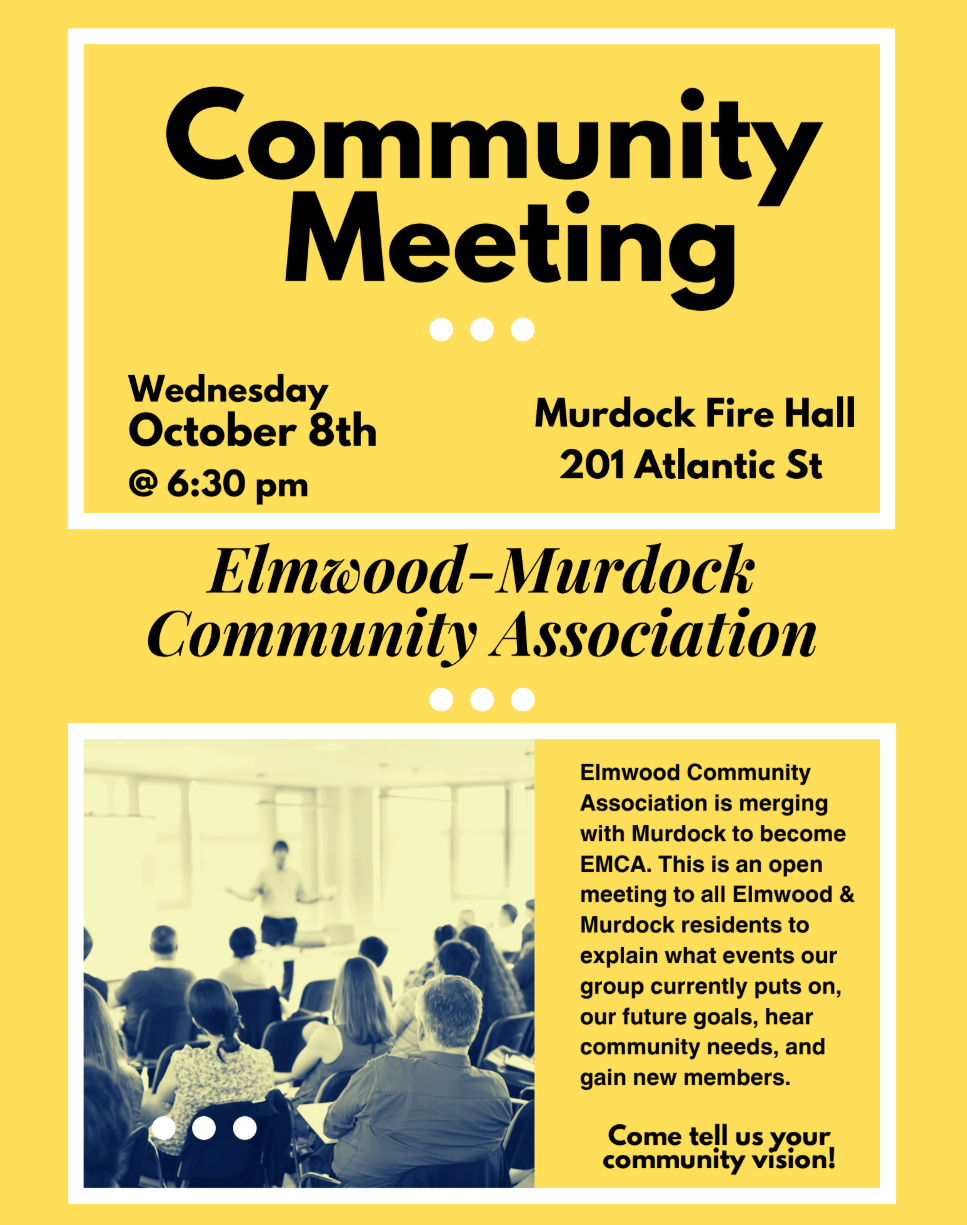 Community Meeting

Wednesday October 8th @ 6:30 pm

Murdock Fire Hall 201 Atlantic St

Elmwood-Murdock Community Association

Elmwood Community Association is merging with Murdock to become EMCA. This is an open meeting to all Elmwood & Murdock residents to explain what events our group currently puts on, our future goals, hear community needs, and gain new members.

Come tell us your community vision!